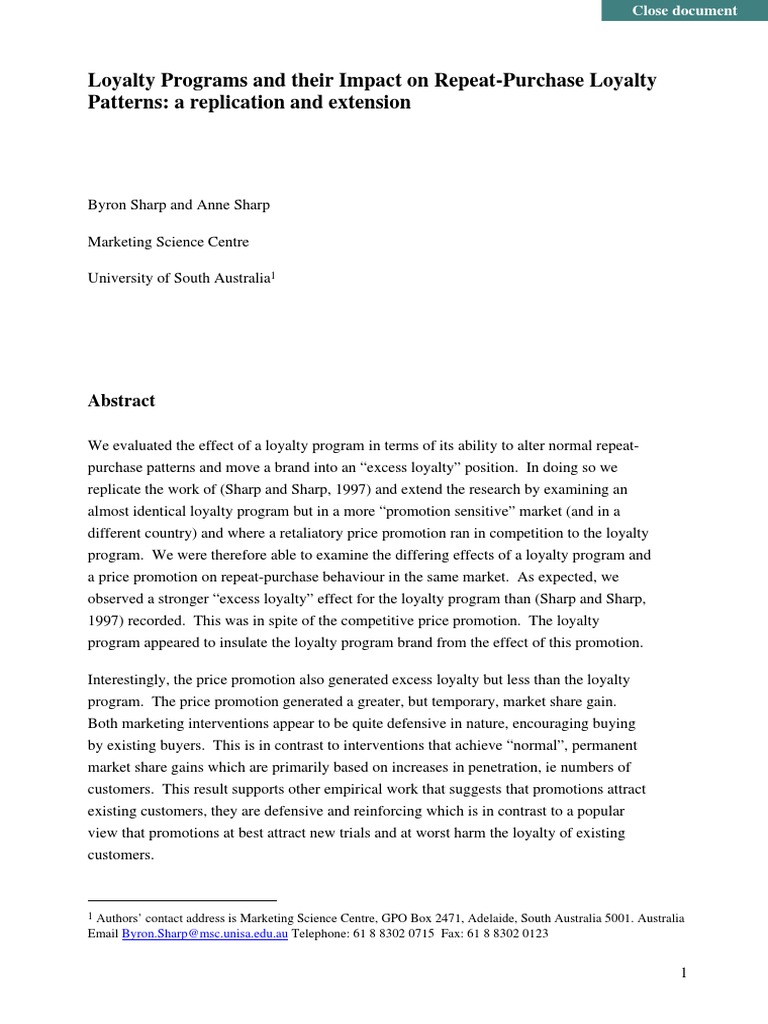 Close document

Loyalty Programs and their Impact on Repeat-Purchase Loyalty Patterns: a replication and extension

Byron Sharp and Anne Sharp

Marketing Science Centre

University of South Australia$^{1}$

Abstract

We evaluated the effect of a loyalty program in terms of its ability to alter normal repeat-purchase patterns and move a brand into an "excess loyalty" position. In doing so we replicate the work of (Sharp and Sharp, 1997) and extend the research by examining an almost identical loyalty program but in a more "promotion sensitive" market (and in a different country) and where a retaliatory price promotion ran in competition to the loyalty program. We were therefore able to examine the differing effects of a loyalty program and a price promotion on repeat-purchase behaviour in the same market. As expected, we observed a stronger "excess loyalty" effect for the loyalty program than (Sharp and Sharp, 1997) recorded. This was in spite of the competitive price promotion. The loyalty program appeared to insulate the loyalty program brand from the effect of this promotion.

Interestingly, the price promotion also generated excess loyalty but less than the loyalty program. The price promotion generated a greater, but temporary, market share gain. Both marketing interventions appear to be quite defensive in nature, encouraging buying by existing buyers. This is in contrast to interventions that achieve "normal", permanent market share gains which are primarily based on increases in penetration, ie numbers of customers. This result supports other empirical work that suggests that promotions attract existing customers, they are defensive and reinforcing which is in contrast to a popular view that promotions at best attract new trials and at worst harm the loyalty of existing customers.

$^{1}$ Authors' contact address is Marketing Science Centre, GPO Box 2471, Adelaide, South Australia 5001. Australia Email Byron.Sharp@msc.unisa.edu.au Telephone: 61 8 8302 0715 Fax: 61 8 8302 0123

1